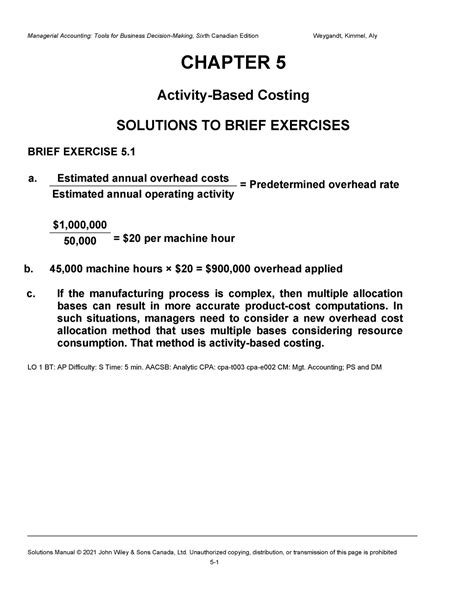 Managerial Accounting: Tools for Business Decision-Making, Sixth Canadian Edition Weygandt, Kimmel, Aly

CHAPTER 5

Activity-Based Costing

SOLUTIONS TO BRIEF EXERCISES

BRIEF EXERCISE 5.1

a. $\frac{\text{Estimated annual overhead costs}}{\text{Estimated annual operating activity}}$ = Predetermined overhead rate

$\frac{\$1,000,000}{50,000}$ = \$20 per machine hour

b. 45,000 machine hours × \$20 = \$900,000 overhead applied

c. If the manufacturing process is complex, then multiple allocation bases can result in more accurate product-cost computations. In such situations, managers need to consider a new overhead cost allocation method that uses multiple bases considering resource consumption. That method is activity-based costing.

LO 1 BT: AP Difficulty: S Time: 5 min. AACSB: Analytic CPA: cpa-t003 cpa-e002 CM: Mgt. Accounting; PS and DM

Solutions Manual © 2021 John Wiley & Sons Canada, Ltd. Unauthorized copying, distribution, or transmission of this page is prohibited
5-1